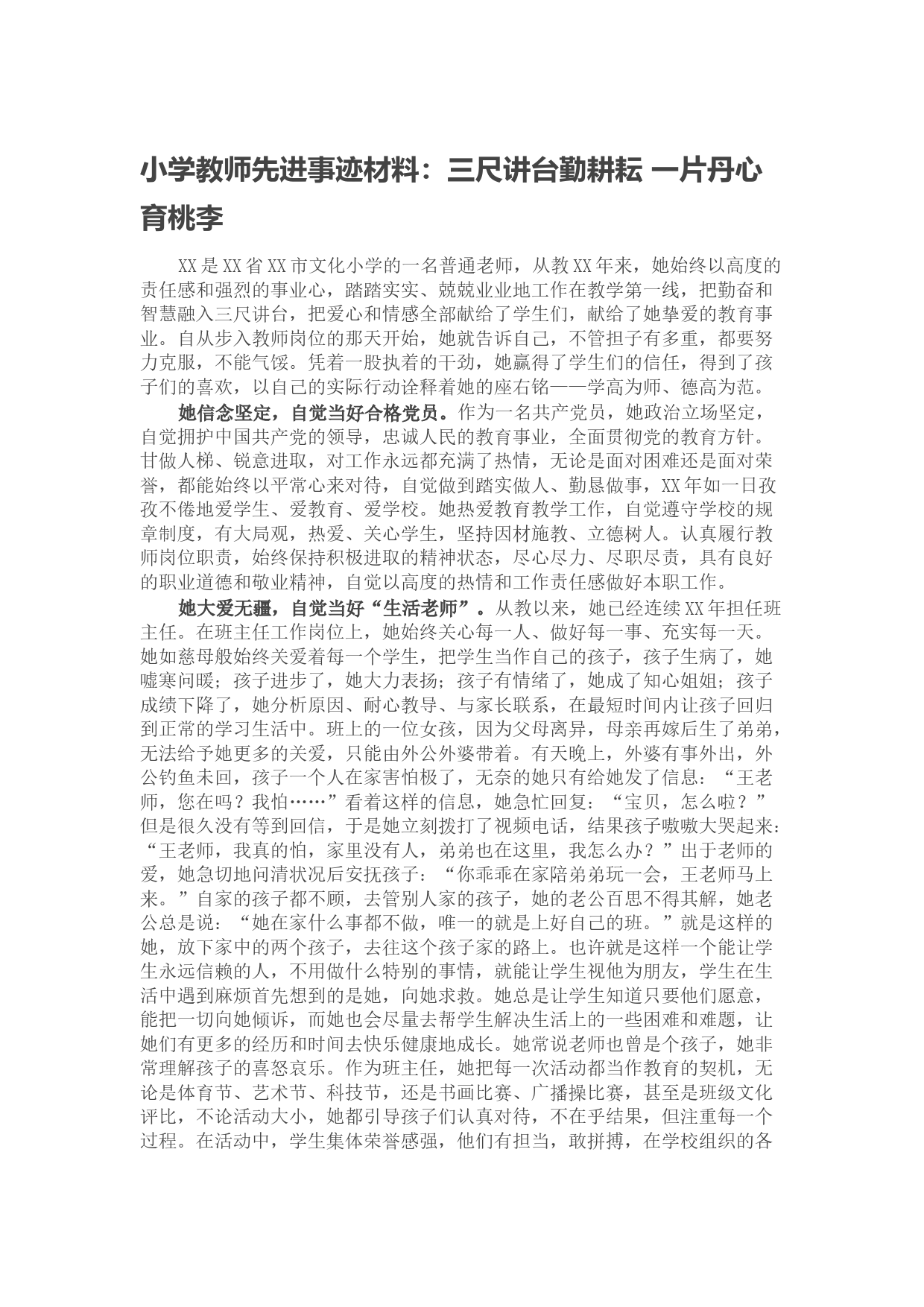 小学教师先进事迹材料：三尺讲台勤耕耘 一片丹心育桃李

XX是XX省XX市文化小学的一名普通老师，从教XX年来，她始终以高度的责任感和强烈的事业心，踏踏实实、兢兢业业地工作在教学第一线，把勤奋和智慧融入三尺讲台，把爱心和情感全部献给了学生们，献给了她挚爱的教育事业。自从步入教师岗位的那天开始，她就告诉自己，不管担子有多重，都要努力克服，不能气馁。凭着一股执着的干劲，她赢得了学生们的信任，得到了孩子们的喜欢，以自己的实际行动诠释着她的座右铭——学高为师、德高为范。

她信念坚定，自觉当好合格党员。作为一名共产党员，她政治立场坚定，自觉拥护中国共产党的领导，忠诚人民的教育事业，全面贯彻党的教育方针。甘做人梯、锐意进取，对工作永远都充满了热情，无论是面对困难还是面对荣誉，都能始终以平常心来对待，自觉做到踏实做人、勤恳做事，XX年如一日孜孜不倦地爱学生、爱教育、爱学校。她热爱教育教学工作，自觉遵守学校的规章制度，有大局观，热爱、关心学生，坚持因材施教、立德树人。认真履行教师岗位职责，始终保持积极进取的精神状态，尽心尽力、尽职尽责，具有良好的职业道德和敬业精神，自觉以高度的热情和工作责任感做好本职工作。

她大爱无疆，自觉当好“生活老师”。从教以来，她已经连续XX年担任班主任。在班主任工作岗位上，她始终关心每一人、做好每一事、充实每一天。她如慈母般始终关爱着每一个学生，把学生当作自己的孩子，孩子生病了，她嘘寒问暖；孩子进步了，她大力表扬；孩子有情绪了，她成了知心姐姐；孩子成绩下降了，她分析原因、耐心教导、与家长联系，在最短时间内让孩子回归到正常的学习生活中。班上的一位女孩，因为父母离异，母亲再嫁后生了弟弟，无法给予她更多的关爱，只能由外公外婆带着。有天晚上，外婆有事外出，外公钓鱼未回，孩子一个人在家害怕极了，无奈的她只有给她发了信息：“王老师，您在吗？我怕……”看着这样的信息，她急忙回复：“宝贝，怎么啦？”但是很久没有等到回信，于是她立刻拨打了视频电话，结果孩子嗷嗷大哭起来：“王老师，我真的怕，家里没有人，弟弟也在这里，我怎么办？”出于老师的爱，她急切地问清状况后安抚孩子：“你乖乖在家陪弟弟玩一会，王老师马上来。”自家的孩子都不顾，去管别人家的孩子，她的老公百思不得其解，她老公总是说：“她在家什么事都不做，唯一的就是上好自己的班。”就是这样的她，放下家中的两个孩子，去往这个孩子家的路上。也许就是这样一个能让学生永远信赖的人，不用做什么特别的事情，就能让学生视他为朋友，学生在生活中遇到麻烦首先想到的是她，向她求救。她总是让学生知道只要他们愿意，能把一切向她倾诉，而她也会尽量去帮学生解决生活上的一些困难和难题，让她们有更多的经历和时间去快乐健康地成长。她常说老师也曾是个孩子，她非常理解孩子的喜怒哀乐。作为班主任，她把每一次活动都当作教育的契机，无论是体育节、艺术节、科技节，还是书画比赛、广播操比赛，甚至是班级文化评比，不论活动大小，她都引导孩子们认真对待，不在乎结果，但注重每一个过程。在活动中，学生集体荣誉感强，他们有担当，敢拼搏，在学校组织的各